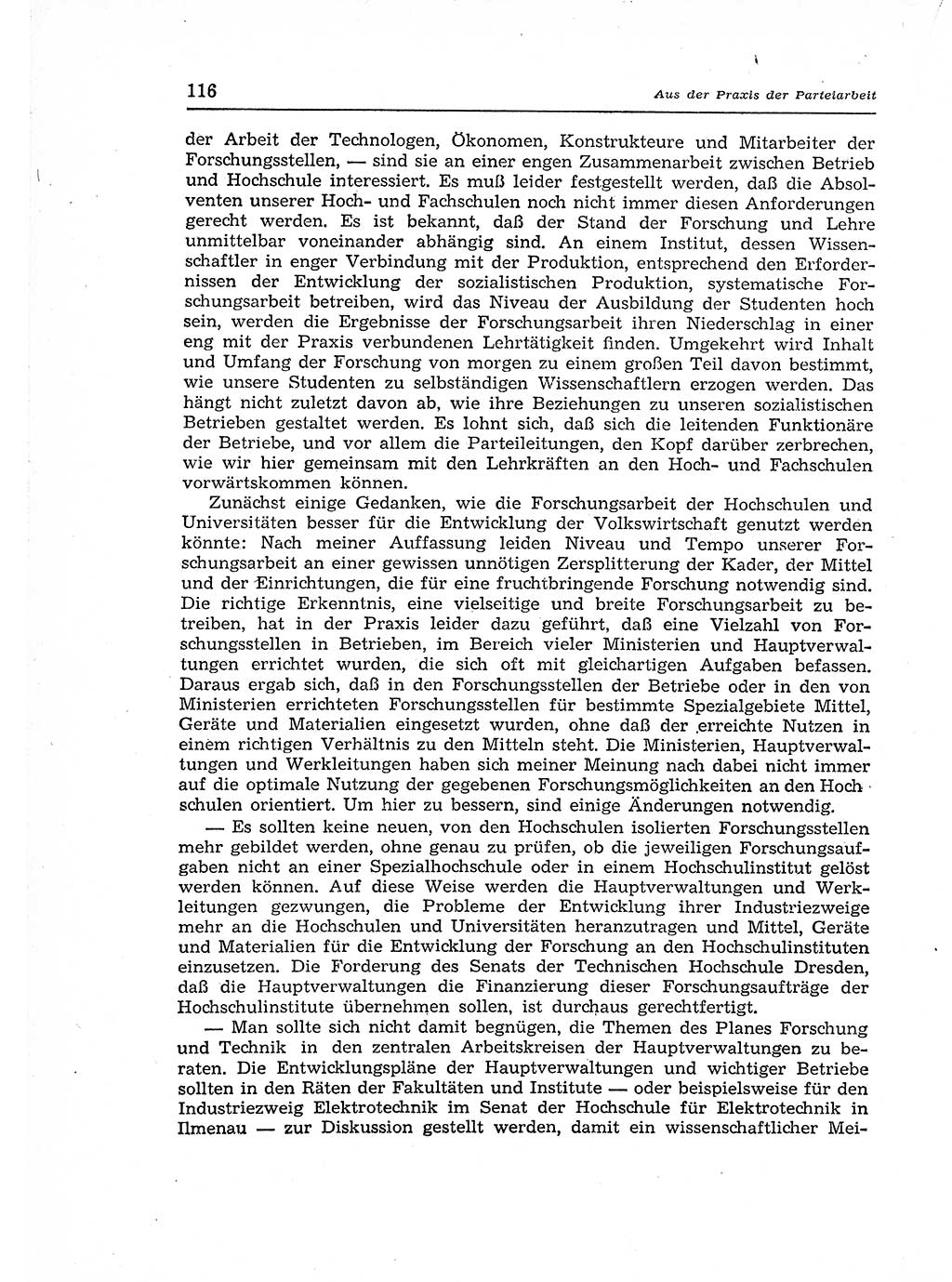 116

Aus der Praxis der Parteiarbeit

der Arbeit der Technologen, Ökonomen, Konstrukteure und Mitarbeiter der Forschungsstellen, — sind sie an einer engen Zusammenarbeit zwischen Betrieb und Hochschule interessiert. Es muß leider festgestellt werden, daß die Absolventen unserer Hoch- und Fachschulen noch nicht immer diesen Anforderungen gerecht werden. Es ist bekannt, daß der Stand der Forschung und Lehre unmittelbar voneinander abhängig sind. An einem Institut, dessen Wissenschaftler in enger Verbindung mit der Produktion, entsprechend den Erfordernissen der Entwicklung der sozialistischen Produktion, systematische Forschungsarbeit betreiben, wird das Niveau der Ausbildung der Studenten hoch sein, werden die Ergebnisse der Forschungsarbeit ihren Niederschlag in einer eng mit der Praxis verbundenen Lehrtätigkeit finden. Umgekehrt wird Inhalt und Umfang der Forschung von morgen zu einem großen Teil davon bestimmt, wie unsere Studenten zu selbständigen Wissenschaftlern erzogen werden. Das hängt nicht zuletzt davon ab, wie ihre Beziehungen zu unseren sozialistischen Betrieben gestaltet werden. Es lohnt sich, daß sich die leitenden Funktionäre der Betriebe, und vor allem die Parteileitungen, den Kopf darüber zerbrechen, wie wir hier gemeinsam mit den Lehrkräften an den Hoch- und Fachschulen vorwärtskommen können.

Zunächst einige Gedanken, wie die Forschungsarbeit der Hochschulen und Universitäten besser für die Entwicklung der Volkswirtschaft genutzt werden könnte: Nach meiner Auffassung leiden Niveau und Tempo unserer Forschungsarbeit an einer gewissen unnötigen Zersplitterung der Kader, der Mittel und der Einrichtungen, die für eine fruchtbringende Forschung notwendig sind. Die richtige Erkenntnis, eine vielseitige und breite Forschungsarbeit zu betreiben, hat in der Praxis leider dazu geführt, daß eine Vielzahl von Forschungsstellen in Betrieben, im Bereich vieler Ministerien und Hauptverwaltungen errichtet wurden, die sich oft mit gleichartigen Aufgaben befassen. Daraus ergab sich, daß in den Forschungsstellen der Betriebe oder in den von Ministerien errichteten Forschungsstellen für bestimmte Spezialgebiete Mittel, Geräte und Materialien eingesetzt wurden, ohne daß der erreichte Nutzen in einem richtigen Verhältnis zu den Mitteln steht. Die Ministerien, Hauptverwaltungen und Werkleitungen haben sich meiner Meinung nach dabei nicht immer auf die optimale Nutzung der gegebenen Forschungsmöglichkeiten an den Hochschulen orientiert. Um hier zu bessern, sind einige Änderungen notwendig.

— Es sollten keine neuen, von den Hochschulen isolierten Forschungsstellen mehr gebildet werden, ohne genau zu prüfen, ob die jeweiligen Forschungsaufgaben nicht an einer Spezialhochschule oder in einem Hochschulinstitut gelöst werden können. Auf diese Weise werden die Hauptverwaltungen und Werkleitungen gezwungen, die Probleme der Entwicklung ihrer Industriezweige mehr an die Hochschulen und Universitäten heranzutragen und Mittel, Geräte und Materialien für die Entwicklung der Forschung an den Hochschulinstituten einzusetzen. Die Forderung des Senats der Technischen Hochschule Dresden, daß die Hauptverwaltungen die Finanzierung dieser Forschungsaufträge der Hochschulinstitute übernehmen sollen, ist durchaus gerechtfertigt.

— Man sollte sich nicht damit begnügen, die Themen des Planes Forschung und Technik in den zentralen Arbeitskreisen der Hauptverwaltungen zu beraten. Die Entwicklungspläne der Hauptverwaltungen und wichtiger Betriebe sollten in den Räten der Fakultäten und Institute — oder beispielsweise für den Industriezweig Elektrotechnik im Senat der Hochschule für Elektrotechnik in Ilmenau — zur Diskussion gestellt werden, damit ein wissenschaftlicher Mei-